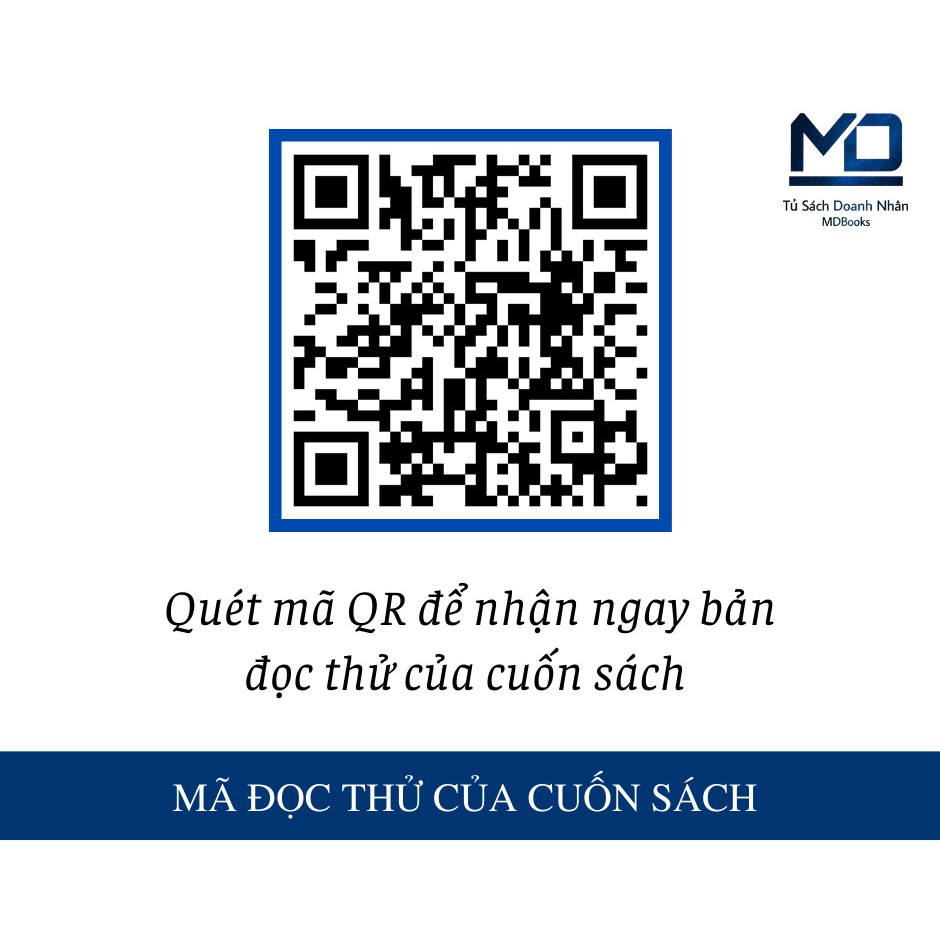 MD
Tủ Sách Doanh Nhân
MDBooks

Quét mã QR để nhận ngay bản đọc thử của cuốn sách

MÃ ĐỌC THỬ CỦA CUỐN SÁCH